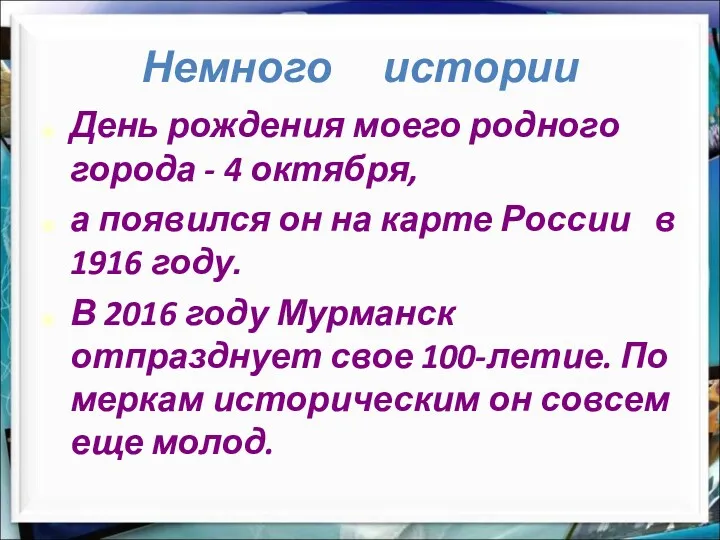 Немного истории

День рождения моего родного города - 4 октября,

а появился он на карте России в 1916 году.

В 2016 году Мурманск отпразднует свое 100-летие. По меркам историческим он совсем еще молод.